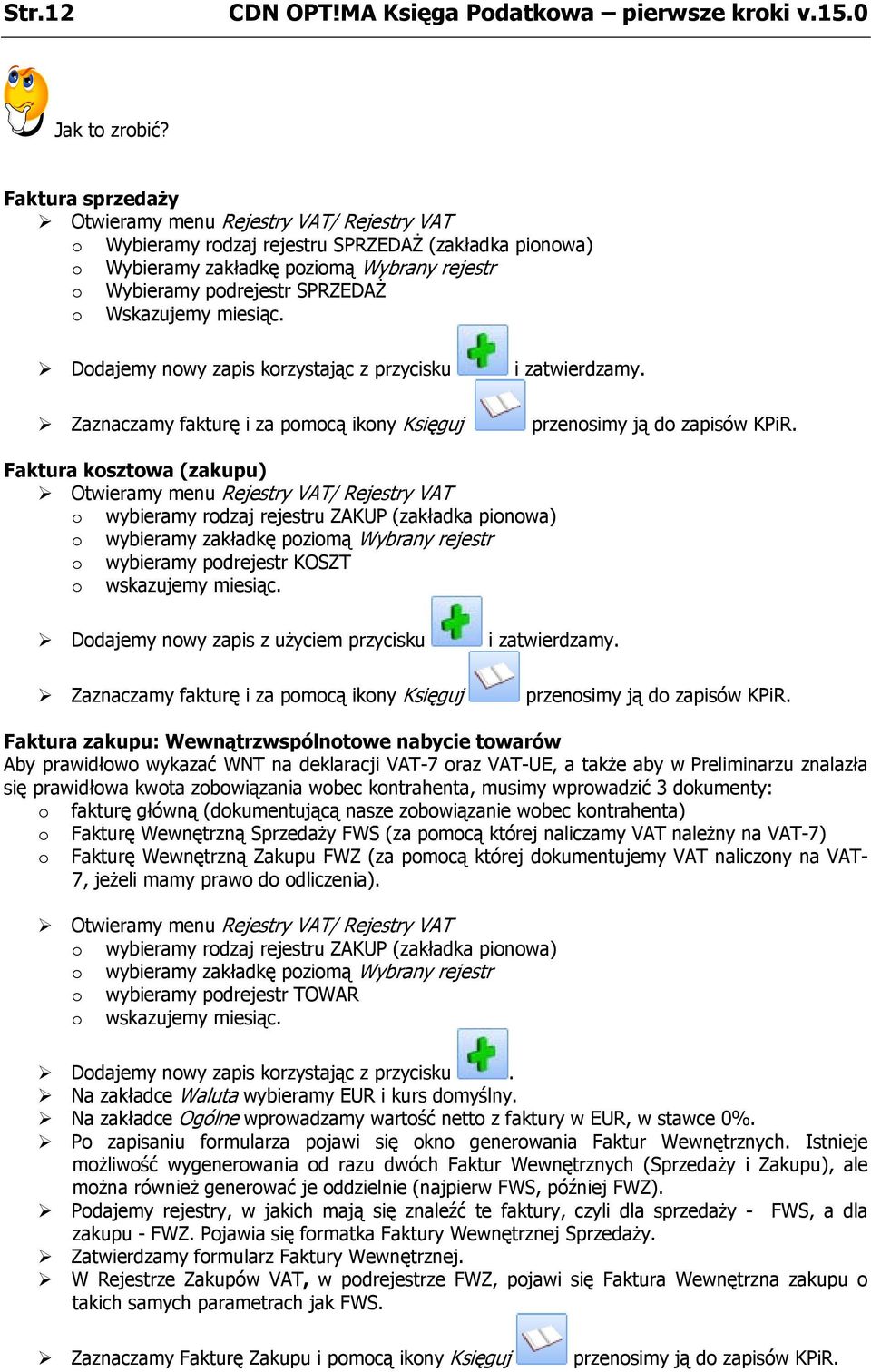 Str.12 CDN OPT!MA Księga Podatkowa – pierwsze kroki v.15.0

Jak to zrobić?

Faktura sprzedaży
➢ Otwieramy menu Rejestry VAT/ Rejestry VAT
o Wybieramy rodzaj rejestru SPRZEDAŻ (zakładka pionowa)
o Wybieramy zakładkę poziomą Wybrany rejestr
o Wybieramy podrejestr SPRZEDAŻ
o Wskazujemy miesiąc.

➢ Dodajemy nowy zapis korzystając z przycisku i zatwierdzamy.

➢ Zaznaczamy fakturę i za pomocą ikony Księguj przenosimy ją do zapisów KPiR.

Faktura kosztowa (zakupu)
➢ Otwieramy menu Rejestry VAT/ Rejestry VAT
o wybieramy rodzaj rejestru ZAKUP (zakładka pionowa)
o wybieramy zakładkę poziomą Wybrany rejestr
o wybieramy podrejestr KOSZT
o wskazujemy miesiąc.

➢ Dodajemy nowy zapis z użyciem przycisku i zatwierdzamy.

➢ Zaznaczamy fakturę i za pomocą ikony Księguj przenosimy ją do zapisów KPiR.

Faktura zakupu: Wewnątrzwspólnotowe nabycie towarów
Aby prawidłowo wykazać WNT na deklaracji VAT-7 oraz VAT-UE, a także aby w Preliminarzu znalazła się prawidłowa kwota zobowiązania wobec kontrahenta, musimy wprowadzić 3 dokumenty:
o fakturę główną (dokumentującą nasze zobowiązanie wobec kontrahenta)
o Fakturę Wewnętrzną Sprzedaży FWS (za pomocą której naliczamy VAT należny na VAT-7)
o Fakturę Wewnętrzną Zakupu FWZ (za pomocą której dokumentujemy VAT naliczony na VAT-7, jeżeli mamy prawo do odliczenia).

➢ Otwieramy menu Rejestry VAT/ Rejestry VAT
o wybieramy rodzaj rejestru ZAKUP (zakładka pionowa)
o wybieramy zakładkę poziomą Wybrany rejestr
o wybieramy podrejestr TOWAR
o wskazujemy miesiąc.

➢ Dodajemy nowy zapis korzystając z przycisku .
➢ Na zakładce Waluta wybieramy EUR i kurs domyślny.
➢ Na zakładce Ogólne wprowadzamy wartość netto z faktury w EUR, w stawce 0%.
➢ Po zapisaniu formularza pojawi się okno generowania Faktur Wewnętrznych. Istnieje możliwość wygenerowania od razu dwóch Faktur Wewnętrznych (Sprzedaży i Zakupu), ale można również generować je oddzielnie (najpierw FWS, później FWZ).
➢ Podajemy rejestry, w jakich mają się znaleźć te faktury, czyli dla sprzedaży - FWS, a dla zakupu - FWZ. Pojawia się formatka Faktury Wewnętrznej Sprzedaży.
➢ Zatwierdzamy formularz Faktury Wewnętrznej.
➢ W Rejestrze Zakupów VAT, w podrejestrze FWZ, pojawi się Faktura Wewnętrzna zakupu o takich samych parametrach jak FWS.

➢ Zaznaczamy Fakturę Zakupu i pomocą ikony Księguj przenosimy ją do zapisów KPiR.